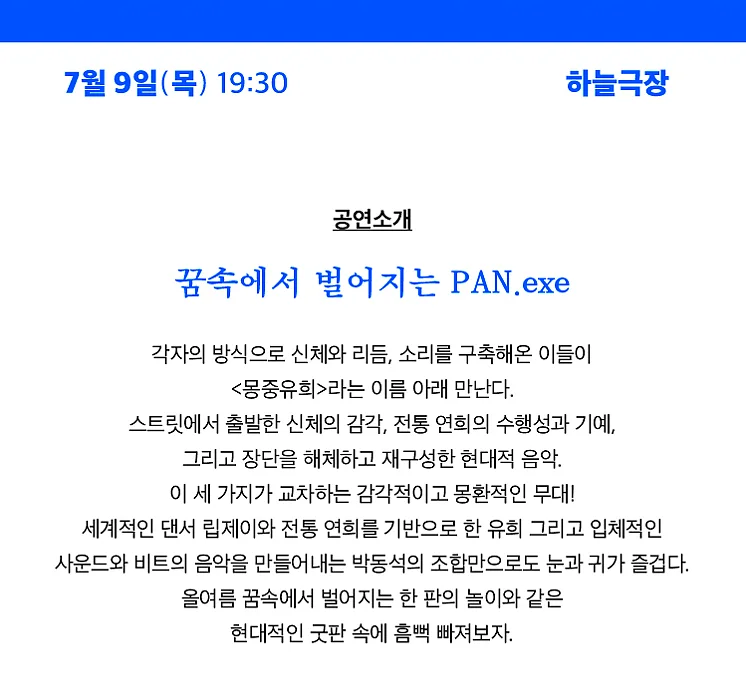 7월 9일(목) 19:30

하늘극장

공연소개

꿈속에서 벌어지는 PAN.exe

각자의 방식으로 신체와 리듬, 소리를 구축해온 이들이
<몽중유희>라는 이름 아래 만난다.
스트릿에서 출발한 신체의 감각, 전통 연희의 수행성과 기예,
그리고 장단을 해체하고 재구성한 현대적 음악.
이 세 가지가 교차하는 감각적이고 몽환적인 무대!
세계적인 댄서 립제이와 전통 연희를 기반으로 한 유희 그리고 입체적인
사운드와 비트의 음악을 만들어내는 박동석의 조합만으로도 눈과 귀가 즐겁다.
올여름 꿈속에서 벌어지는 한 판의 놀이와 같은
현대적인 굿판 속에 흠뻑 빠져보자.